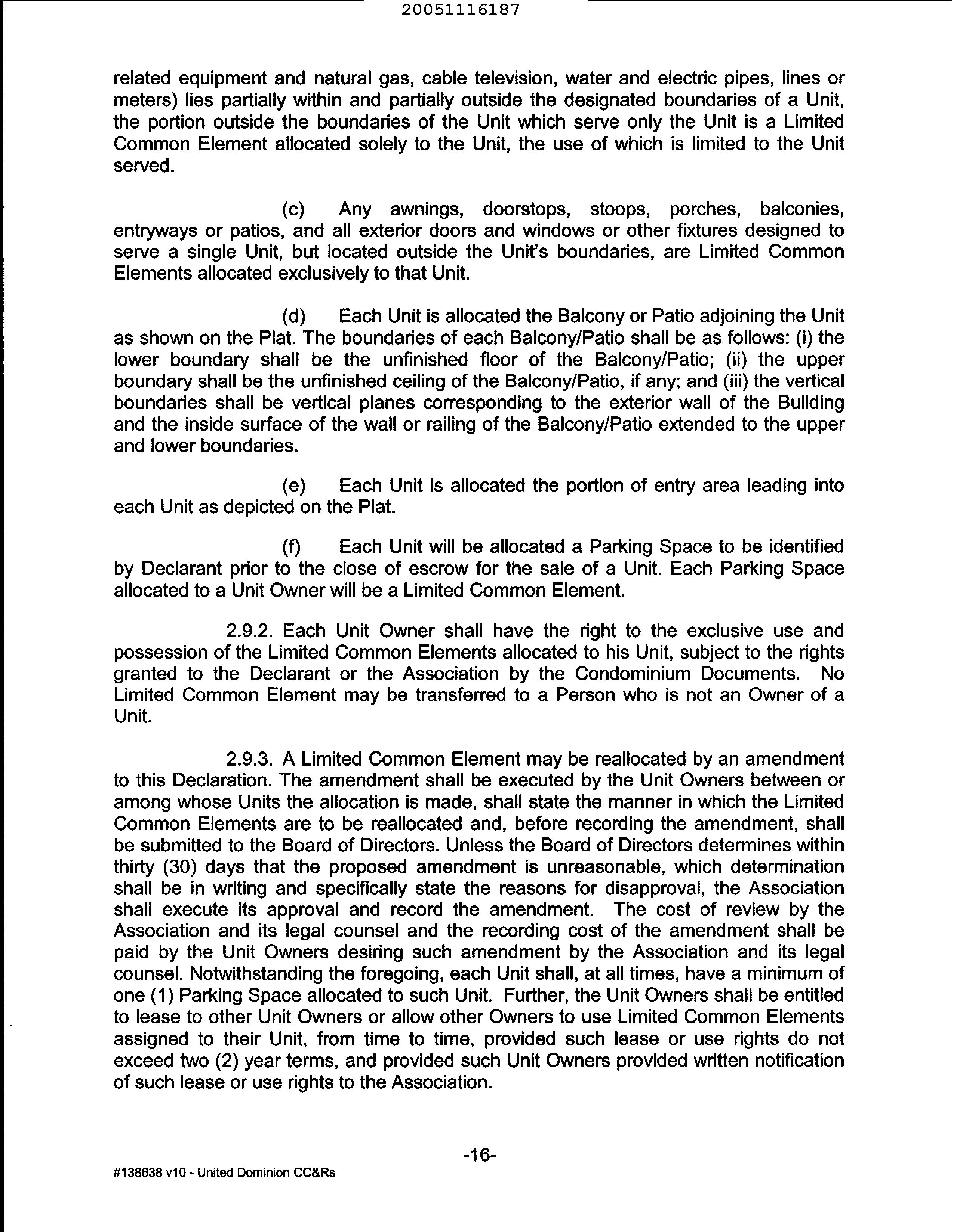 20051116187

related equipment and natural gas, cable television, water and electric pipes, lines or meters) lies partially within and partially outside the designated boundaries of a Unit, the portion outside the boundaries of the Unit which serve only the Unit is a Limited Common Element allocated solely to the Unit, the use of which is limited to the Unit served.

(c) Any awnings, doorstops, stoops, porches, balconies, entryways or patios, and all exterior doors and windows or other fixtures designed to serve a single Unit, but located outside the Unit's boundaries, are Limited Common Elements allocated exclusively to that Unit.

(d) Each Unit is allocated the Balcony or Patio adjoining the Unit as shown on the Plat. The boundaries of each Balcony/Patio shall be as follows: (i) the lower boundary shall be the unfinished floor of the Balcony/Patio; (ii) the upper boundary shall be the unfinished ceiling of the Balcony/Patio, if any; and (iii) the vertical boundaries shall be vertical planes corresponding to the exterior wall of the Building and the inside surface of the wall or railing of the Balcony/Patio extended to the upper and lower boundaries.

(e) Each Unit is allocated the portion of entry area leading into each Unit as depicted on the Plat.

(f) Each Unit will be allocated a Parking Space to be identified by Declarant prior to the close of escrow for the sale of a Unit. Each Parking Space allocated to a Unit Owner will be a Limited Common Element.

2.9.2. Each Unit Owner shall have the right to the exclusive use and possession of the Limited Common Elements allocated to his Unit, subject to the rights granted to the Declarant or the Association by the Condominium Documents. No Limited Common Element may be transferred to a Person who is not an Owner of a Unit.

2.9.3. A Limited Common Element may be reallocated by an amendment to this Declaration. The amendment shall be executed by the Unit Owners between or among whose Units the allocation is made, shall state the manner in which the Limited Common Elements are to be reallocated and, before recording the amendment, shall be submitted to the Board of Directors. Unless the Board of Directors determines within thirty (30) days that the proposed amendment is unreasonable, which determination shall be in writing and specifically state the reasons for disapproval, the Association shall execute its approval and record the amendment. The cost of review by the Association and its legal counsel and the recording cost of the amendment shall be paid by the Unit Owners desiring such amendment by the Association and its legal counsel. Notwithstanding the foregoing, each Unit shall, at all times, have a minimum of one (1) Parking Space allocated to such Unit. Further, the Unit Owners shall be entitled to lease to other Unit Owners or allow other Owners to use Limited Common Elements assigned to their Unit, from time to time, provided such lease or use rights do not exceed two (2) year terms, and provided such Unit Owners provided written notification of such lease or use rights to the Association.

-16-

#138638 v10 - United Dominion CC&Rs